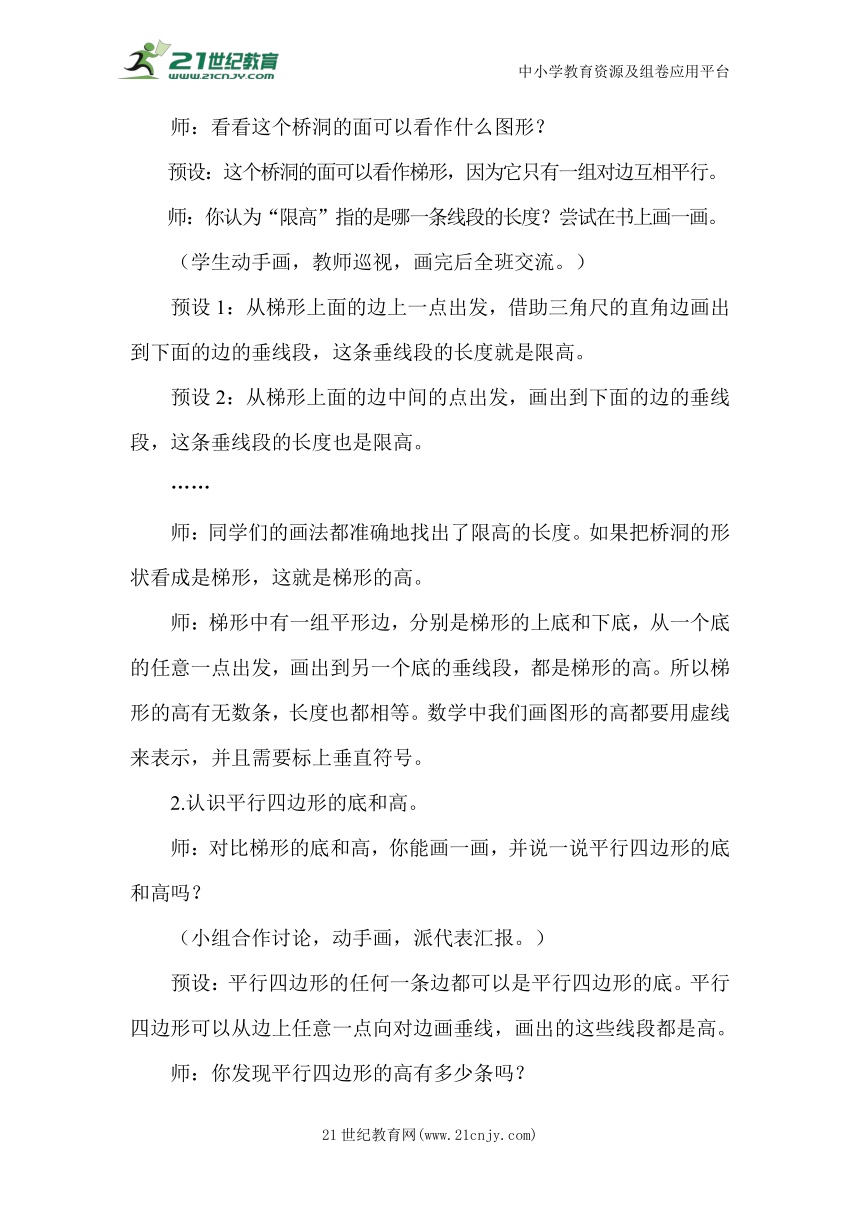 21世纪教育 www.21cnjy.com

中小学教育资源及组卷应用平台

师：看看这个桥洞的面可以看作什么图形？

预设：这个桥洞的面可以看作梯形，因为它只有一组对边互相平行。

师：你认为“限高”指的是哪一条线段的长度？尝试在书上画一画。

（学生动手画，教师巡视，画完后全班交流。）

预设 1：从梯形上面的边上一点出发，借助三角尺的直角边画出到下面的边的垂线段，这条垂线段的长度就是限高。

预设 2：从梯形上面的边中间的点出发，画出到下面的边的垂线段，这条垂线段的长度也是限高。

……

师：同学们的画法都准确地找出了限高的长度。如果把桥洞的形状看成是梯形，这就是梯形的高。

师：梯形中有一组平形边，分别是梯形的上底和下底，从一个底的任意一点出发，画出到另一个底的垂线段，都是梯形的高。所以梯形的高有无数条，长度也都相等。数学中我们画图形的高都要用虚线来表示，并且需要标上垂直符号。

2.认识平行四边形的底和高。

师：对比梯形的底和高，你能画一画，并说一说平行四边形的底和高吗？

（小组合作讨论，动手画，派代表汇报。）

预设：平行四边形的任何一条边都可以是平行四边形的底。平行四边形可以从边上任意一点向对边画垂线，画出的这些线段都是高。

师：你发现平行四边形的高有多少条吗？

21 世纪教育网(www.21cnjy.com)